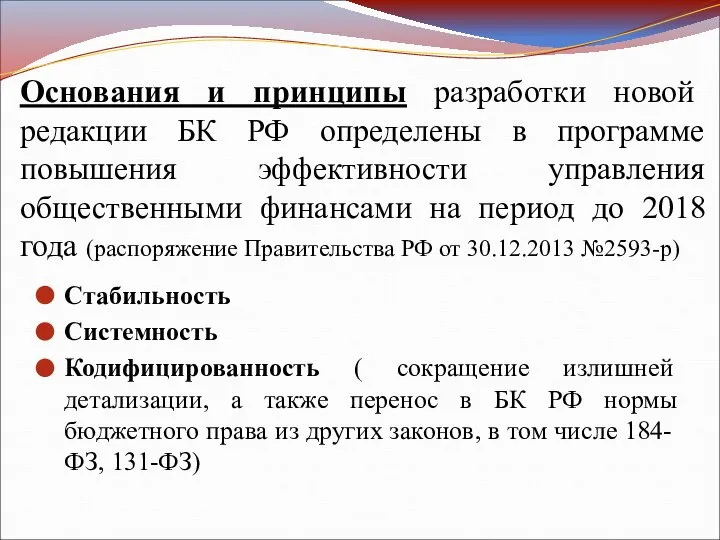 Основания и принципы разработки новой редакции БК РФ определены в программе повышения эффективности управления общественными финансами на период до 2018 года (распоряжение Правительства РФ от 30.12.2013 №2593-р)

Стабильность
Системность
Кодифицированность ( сокращение излишней детализации, а также перенос в БК РФ нормы бюджетного права из других законов, в том числе 184-ФЗ, 131-ФЗ)